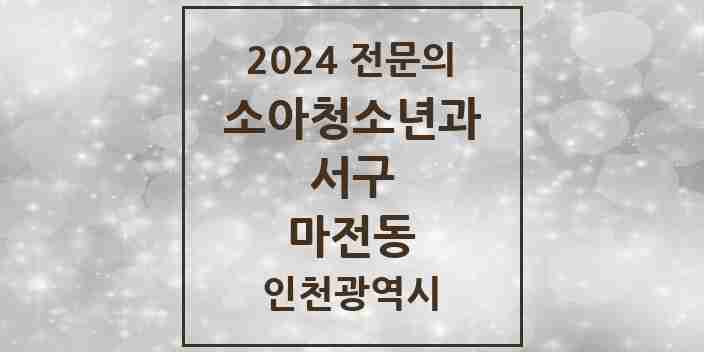 2024 전문의
소아청소년과
서구
마전동
인천광역시